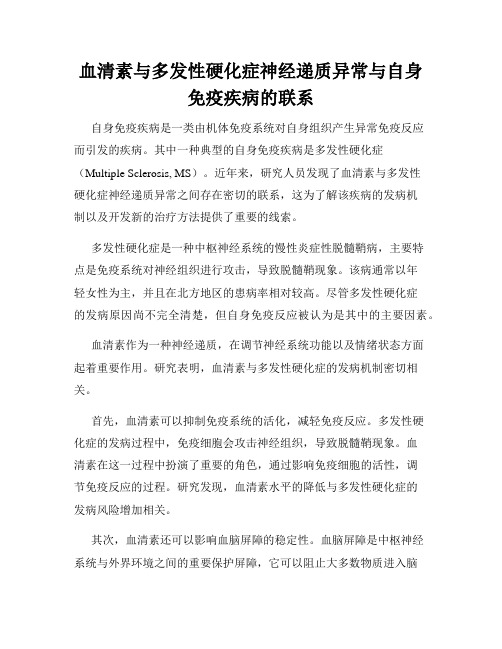 血清素与多发性硬化症神经递质异常与自身免疫疾病的联系

自身免疫疾病是一类由机体免疫系统对自身组织产生异常免疫反应而引发的疾病。其中一种典型的自身免疫疾病是多发性硬化症（Multiple Sclerosis, MS）。近年来，研究人员发现了血清素与多发性硬化症神经递质异常之间存在密切的联系，这为了解该疾病的发病机制以及开发新的治疗方法提供了重要的线索。

多发性硬化症是一种中枢神经系统的慢性炎症性脱髓鞘病，主要特点是免疫系统对神经组织进行攻击，导致脱髓鞘现象。该病通常以年轻女性为主，并且在北方地区的患病率相对较高。尽管多发性硬化症的发病原因尚不完全清楚，但自身免疫反应被认为是其中的主要因素。

血清素作为一种神经递质，在调节神经系统功能以及情绪状态方面起着重要作用。研究表明，血清素与多发性硬化症的发病机制密切相关。

首先，血清素可以抑制免疫系统的活化，减轻免疫反应。多发性硬化症的发病过程中，免疫细胞会攻击神经组织，导致脱髓鞘现象。血清素在这一过程中扮演了重要的角色，通过影响免疫细胞的活性，调节免疫反应的过程。研究发现，血清素水平的降低与多发性硬化症的发病风险增加相关。

其次，血清素还可以影响血脑屏障的稳定性。血脑屏障是中枢神经系统与外界环境之间的重要保护屏障，它可以阻止大多数物质进入脑